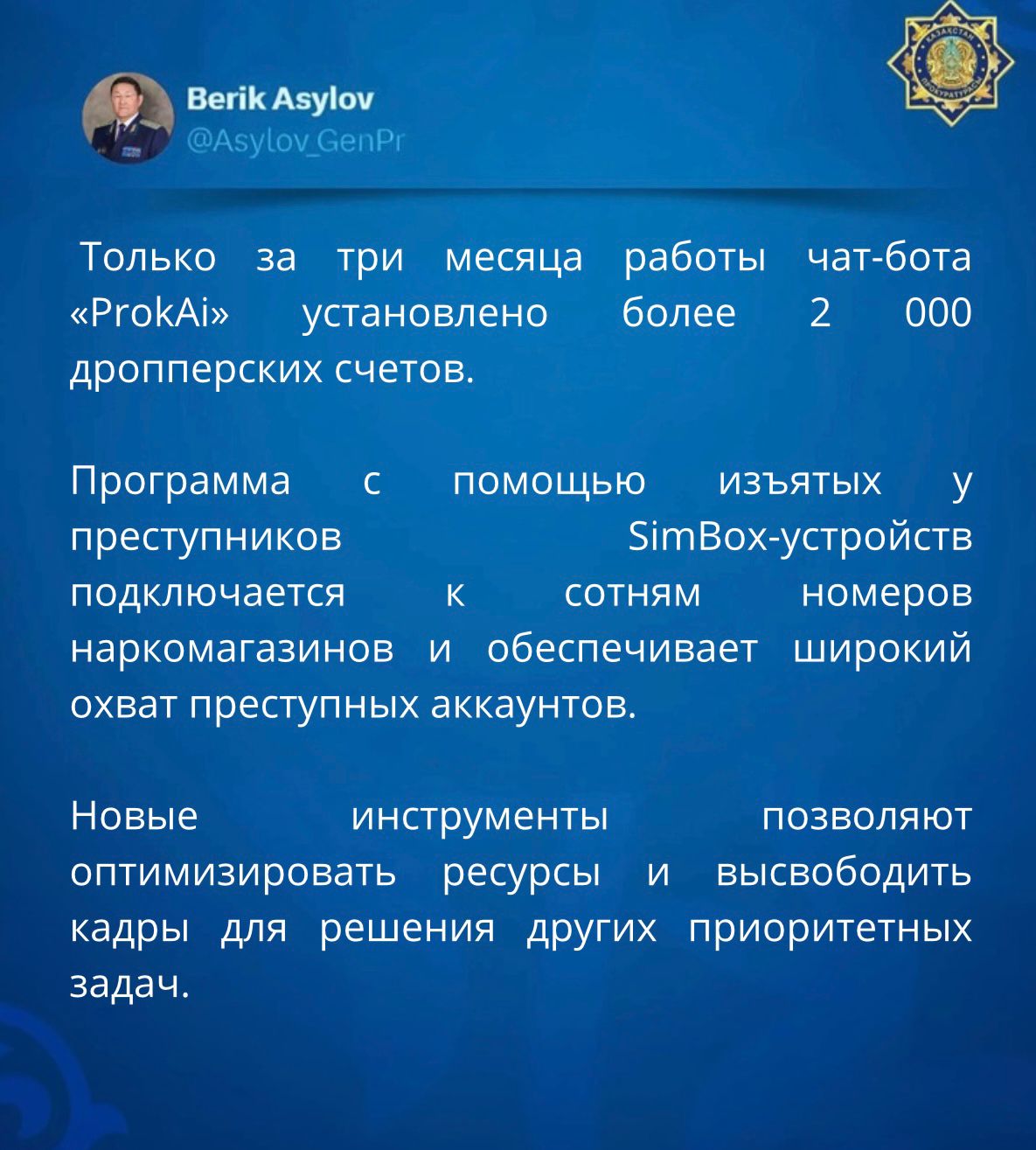 Berik Asylov
@Asylov_GenPr

Только за три месяца работы чат-бота «ProkAi» установлено более 2 000 дропперских счетов.

Программа с помощью изъятых у преступников SimBox-устройств подключается к сотням номеров наркомагазинов и обеспечивает широкий охват преступных аккаунтов.

Новые инструменты позволяют оптимизировать ресурсы и высвободить кадры для решения других приоритетных задач.